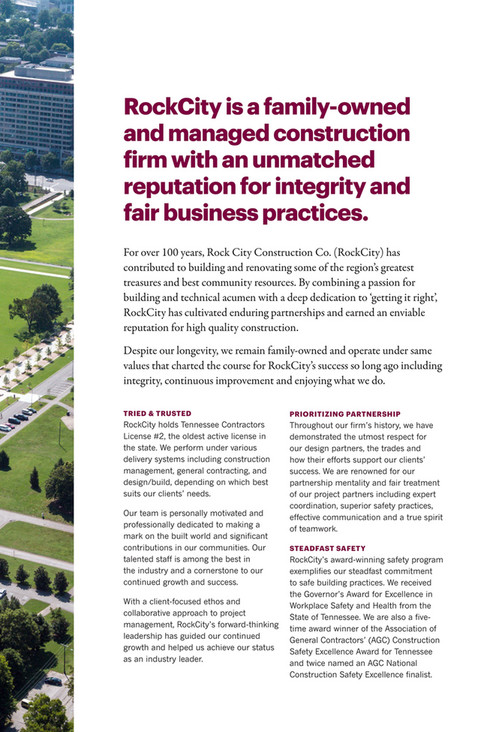 RockCity is a family-owned and managed construction firm with an unmatched reputation for integrity and fair business practices.

For over 100 years, Rock City Construction Co. (RockCity) has contributed to building and renovating some of the region's greatest treasures and best community resources. By combining a passion for building and technical acumen with a deep dedication to 'getting it right', RockCity has cultivated enduring partnerships and earned an enviable reputation for high quality construction.

Despite our longevity, we remain family-owned and operate under same values that charted the course for RockCity's success so long ago including integrity, continuous improvement and enjoying what we do.

TRIED & TRUSTED
RockCity holds Tennessee Contractors License #2, the oldest active license in the state. We perform under various delivery systems including construction management, general contracting, and design/build, depending on which best suits our clients' needs.

Our team is personally motivated and professionally dedicated to making a mark on the built world and significant contributions in our communities. Our talented staff is among the best in the industry and a cornerstone to our continued growth and success.

With a client-focused ethos and collaborative approach to project management, RockCity's forward-thinking leadership has guided our continued growth and helped us achieve our status as an industry leader.

PRIORITIZING PARTNERSHIP
Throughout our firm's history, we have demonstrated the utmost respect for our design partners, the trades and how their efforts support our clients' success. We are renowned for our partnership mentality and fair treatment of our project partners including expert coordination, superior safety practices, effective communication and a true spirit of teamwork.

STEADFAST SAFETY
RockCity's award-winning safety program exemplifies our steadfast commitment to safe building practices. We received the Governor's Award for Excellence in Workplace Safety and Health from the State of Tennessee. We are also a five-time award winner of the Association of General Contractors' (AGC) Construction Safety Excellence Award for Tennessee and twice named an AGC National Construction Safety Excellence finalist.